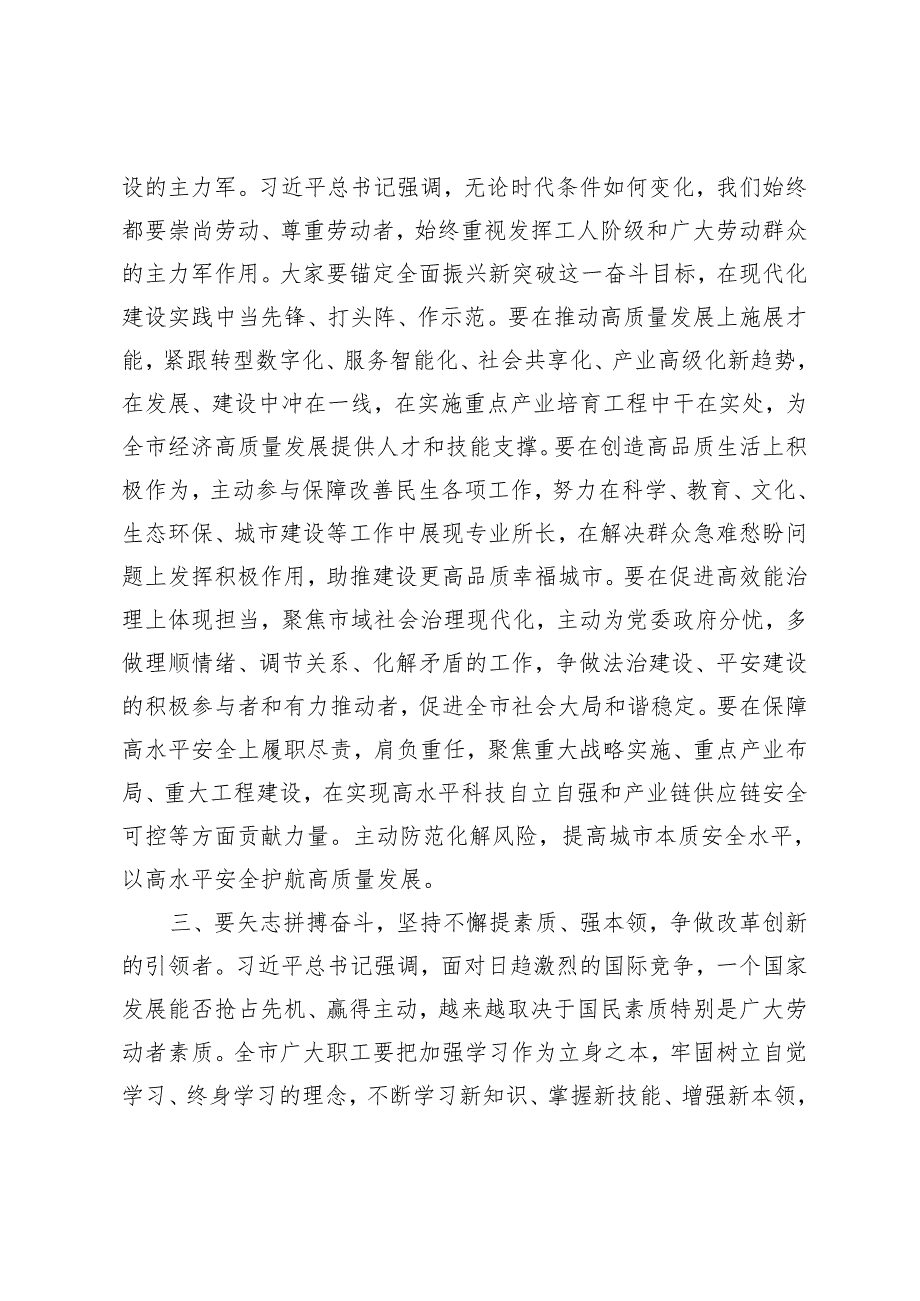 设的主力军。习近平总书记强调，无论时代条件如何变化，我们始终都要崇尚劳动、尊重劳动者，始终重视发挥工人阶级和广大劳动群众的主力军作用。大家要锚定全面振兴新突破这一奋斗目标，在现代化建设实践中当先锋、打头阵、作示范。要在推动高质量发展上施展才能，紧跟转型数字化、服务智能化、社会共享化、产业高级化新趋势，在发展、建设中冲在一线，在实施重点产业培育工程中干在实处，为全市经济高质量发展提供人才和技能支撑。要在创造高品质生活上积极作为，主动参与保障改善民生各项工作，努力在科学、教育、文化、生态环保、城市建设等工作中展现专业所长，在解决群众急难愁盼问题上发挥积极作用，助推建设更高品质幸福城市。要在促进高效能治理上体现担当，聚焦市域社会治理现代化，主动为党委政府分忧，多做理顺情绪、调节关系、化解矛盾的工作，争做法治建设、平安建设的积极参与者和有力推动者，促进全市社会大局和谐稳定。要在保障高水平安全上履职尽责，肩负重任，聚焦重大战略实施、重点产业布局、重大工程建设，在实现高水平科技自立自强和产业链供应链安全可控等方面贡献力量。主动防范化解风险，提高城市本质安全水平，以高水平安全护航高质量发展。

三、要矢志拼搏奋斗，坚持不懈提素质、强本领，争做改革创新的引领者。习近平总书记强调，面对日趋激烈的国际竞争，一个国家发展能否抢占先机、赢得主动，越来越取决于国民素质特别是广大劳动者素质。全市广大职工要把加强学习作为立身之本，牢固树立自觉学习、终身学习的理念，不断学习新知识、掌握新技能、增强新本领，